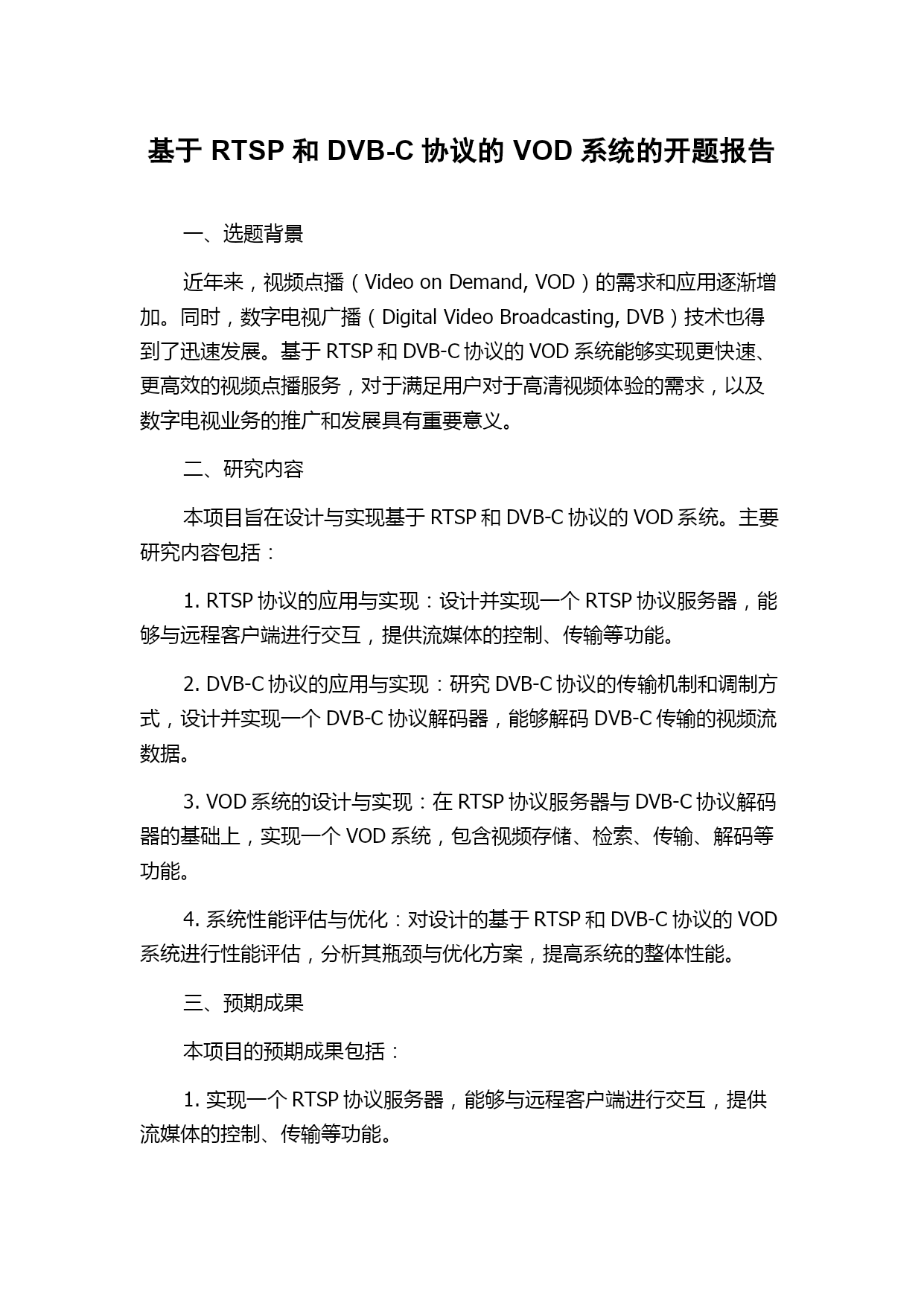 基于 RTSP 和 DVB-C 协议的 VOD 系统的开题报告

一、选题背景

近年来，视频点播（Video on Demand, VOD）的需求和应用逐渐增加。同时，数字电视广播（Digital Video Broadcasting, DVB）技术也得到了迅速发展。基于 RTSP 和 DVB-C 协议的 VOD 系统能够实现更快速、更高效的视频点播服务，对于满足用户对于高清视频体验的需求，以及数字电视业务的推广和发展具有重要意义。

二、研究内容

本项目旨在设计与实现基于 RTSP 和 DVB-C 协议的 VOD 系统。主要研究内容包括：

1. RTSP 协议的应用与实现：设计并实现一个 RTSP 协议服务器，能够与远程客户端进行交互，提供流媒体的控制、传输等功能。

2. DVB-C 协议的应用与实现：研究 DVB-C 协议的传输机制和调制方式，设计并实现一个 DVB-C 协议解码器，能够解码 DVB-C 传输的视频流数据。

3. VOD 系统的设计与实现：在 RTSP 协议服务器与 DVB-C 协议解码器的基础上，实现一个 VOD 系统，包含视频存储、检索、传输、解码等功能。

4. 系统性能评估与优化：对设计的基于 RTSP 和 DVB-C 协议的 VOD 系统进行性能评估，分析其瓶颈与优化方案，提高系统的整体性能。

三、预期成果

本项目的预期成果包括：

1. 实现一个 RTSP 协议服务器，能够与远程客户端进行交互，提供流媒体的控制、传输等功能。